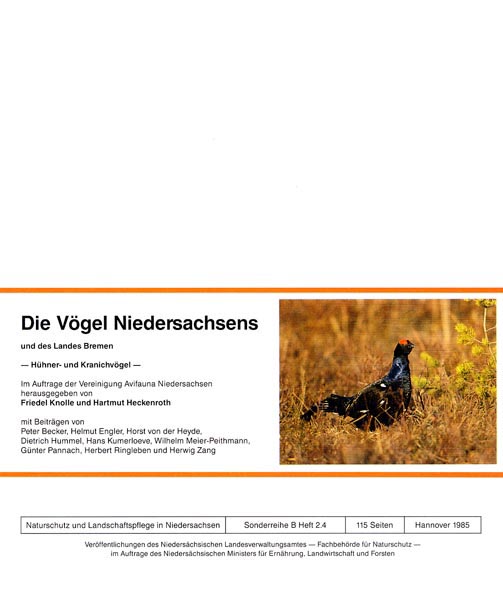 Die Vögel Niedersachsens

und des Landes Bremen

— Hühner- und Kranichvögel —

Im Auftrage der Vereinigung Avifauna Niedersachsen herausgegeben von
**Friedel Knolle und Hartmut Heckenroth**

mit Beiträgen von
Peter Becker, Helmut Engler, Horst von der Heyde, Dietrich Hummel, Hans Kumerloeve, Wilhelm Meier-Peithmann, Günter Pannach, Herbert Ringleben und Herwig Zang

| Naturschutz und Landschaftspflege in Niedersachsen | Sonderreihe B Heft 2.4 | 115 Seiten | Hannover 1985 |
|---|---|---|---|

Veröffentlichungen des Niedersächsischen Landesverwaltungsamtes — Fachbehörde für Naturschutz — im Auftrage des Niedersächsischen Ministers für Ernährung, Landwirtschaft und Forsten